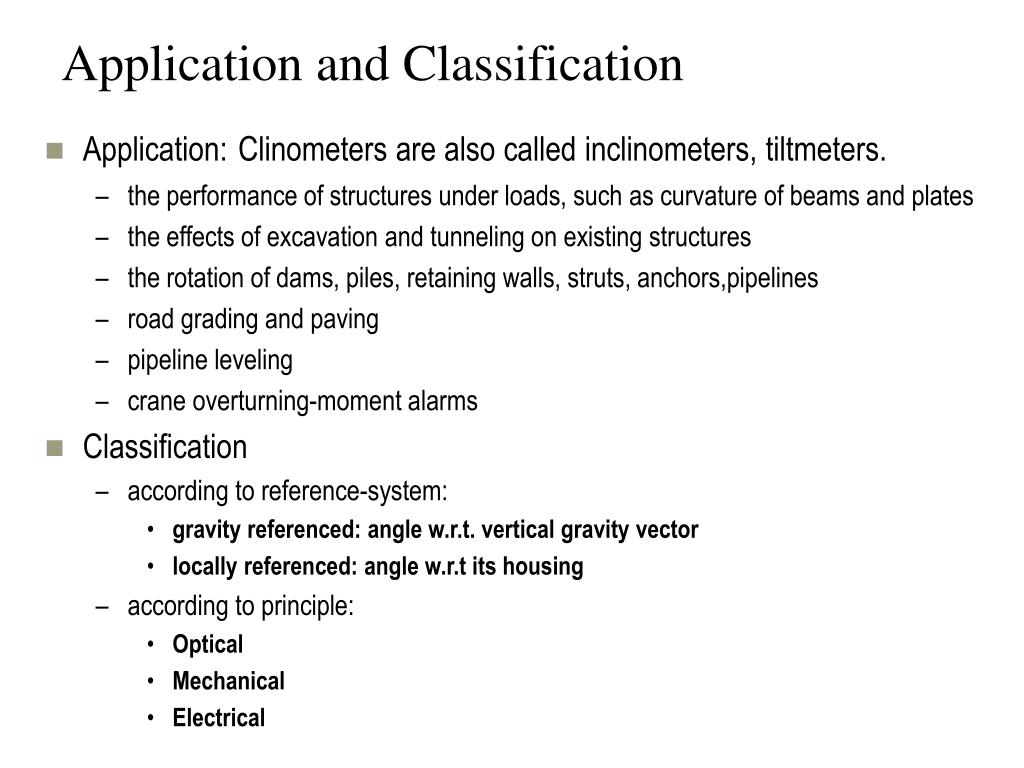 Application and Classification

- Application: Clinometers are also called inclinometers, tiltmeters.
  – the performance of structures under loads, such as curvature of beams and plates
  – the effects of excavation and tunneling on existing structures
  – the rotation of dams, piles, retaining walls, struts, anchors,pipelines
  – road grading and paving
  – pipeline leveling
  – crane overturning-moment alarms
- Classification
  – according to reference-system:
    • gravity referenced: angle w.r.t. vertical gravity vector
    • locally referenced: angle w.r.t its housing
  – according to principle:
    • Optical
    • Mechanical
    • Electrical